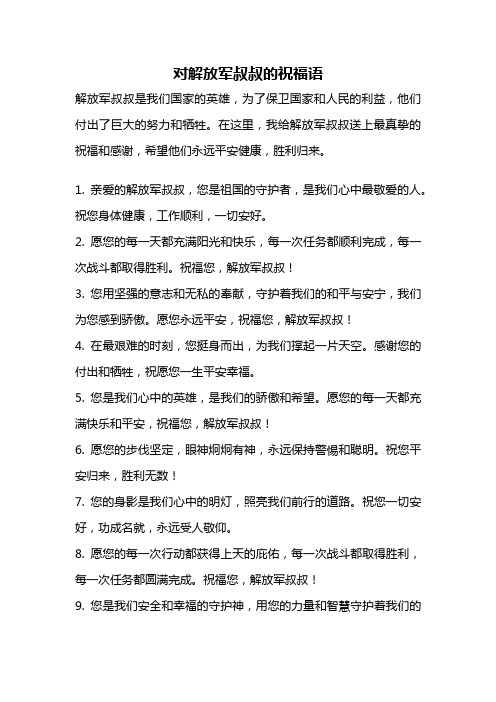 对解放军叔叔的祝福语

解放军叔叔是我们国家的英雄，为了保卫国家和人民的利益，他们付出了巨大的努力和牺牲。在这里，我给解放军叔叔送上最真挚的祝福和感谢，希望他们永远平安健康，胜利归来。

1. 亲爱的解放军叔叔，您是祖国的守护者，是我们心中最敬爱的人。祝您身体健康，工作顺利，一切安好。

2. 愿您的每一天都充满阳光和快乐，每一次任务都顺利完成，每一次战斗都取得胜利。祝福您，解放军叔叔！

3. 您用坚强的意志和无私的奉献，守护着我们的和平与安宁，我们为您感到骄傲。愿您永远平安，祝福您，解放军叔叔！

4. 在最艰难的时刻，您挺身而出，为我们撑起一片天空。感谢您的付出和牺牲，祝愿您一生平安幸福。

5. 您是我们心中的英雄，是我们的骄傲和希望。愿您的每一天都充满快乐和平安，祝福您，解放军叔叔！

6. 愿您的步伐坚定，眼神炯炯有神，永远保持警惕和聪明。祝您平安归来，胜利无数！

7. 您的身影是我们心中的明灯，照亮我们前行的道路。祝您一切安好，功成名就，永远受人敬仰。

8. 愿您的每一次行动都获得上天的庇佑，每一次战斗都取得胜利，每一次任务都圆满完成。祝福您，解放军叔叔！

9. 您是我们安全和幸福的守护神，用您的力量和智慧守护着我们的